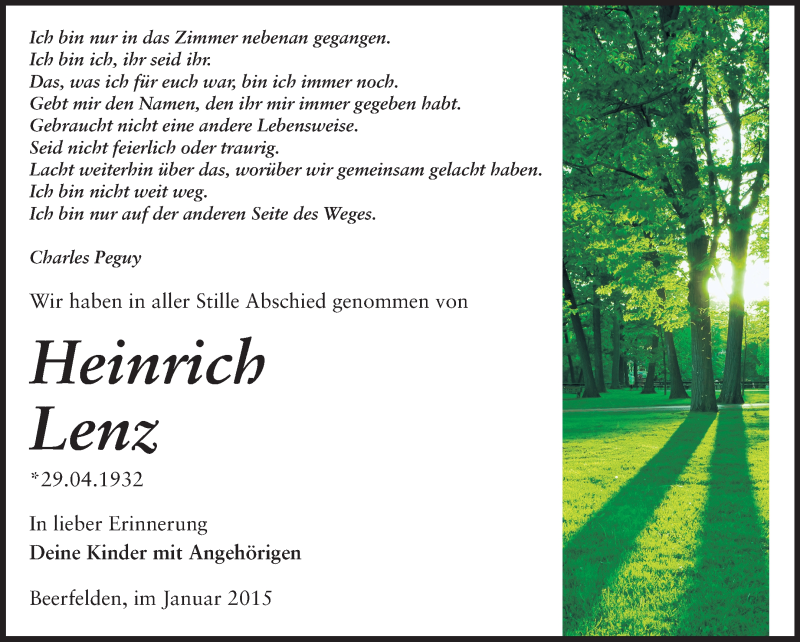 Ich bin nur in das Zimmer nebenan gegangen.
Ich bin ich, ihr seid ihr.
Das, was ich für euch war, bin ich immer noch.
Gebt mir den Namen, den ihr mir immer gegeben habt.
Gebraucht nicht eine andere Lebensweise.
Seid nicht feierlich oder traurig.
Lacht weiterhin über das, worüber wir gemeinsam gelacht haben.
Ich bin nicht weit weg.
Ich bin nur auf der anderen Seite des Weges.

Charles Peguy

Wir haben in aller Stille Abschied genommen von

Heinrich
Lenz

*29.04.1932

In lieber Erinnerung
Deine Kinder mit Angehörigen

Beerfelden, im Januar 2015